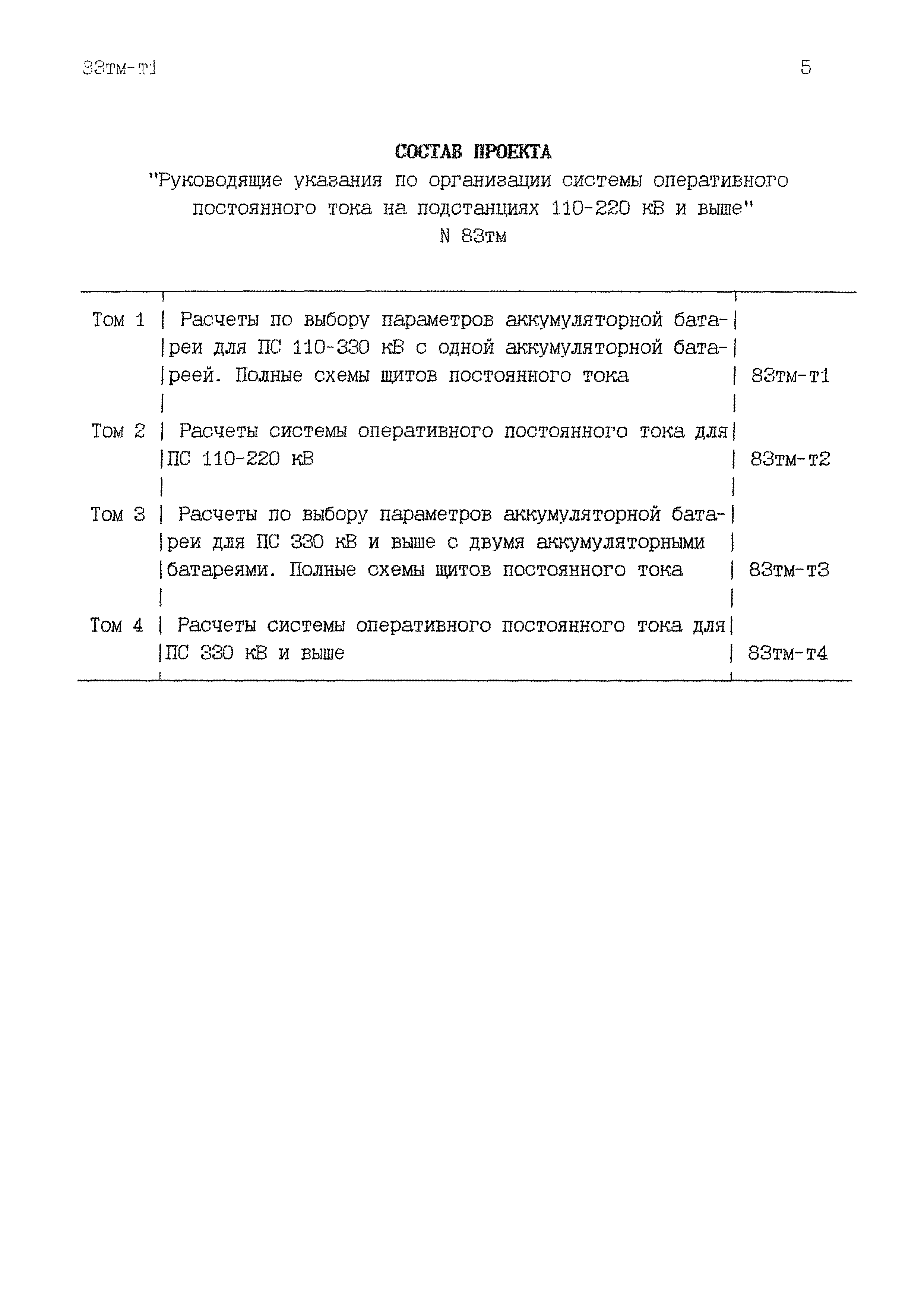 83тм-т1

5

СОСТАВ ПРОЕКТА
"Руководящие указания по организации системы оперативного постоянного тока на подстанциях 110-220 кВ и выше"
N 83тм

| | | |
|---|---|---|
| Том 1 | Расчеты по выбору параметров аккумуляторной батареи для ПС 110-330 кВ с одной аккумуляторной батареей. Полные схемы щитов постоянного тока | 83тм-т1 |
| Том 2 | Расчеты системы оперативного постоянного тока для ПС 110-220 кВ | 83тм-т2 |
| Том 3 | Расчеты по выбору параметров аккумуляторной батареи для ПС 330 кВ и выше с двумя аккумуляторными батареями. Полные схемы щитов постоянного тока | 83тм-т3 |
| Том 4 | Расчеты системы оперативного постоянного тока для ПС 330 кВ и выше | 83тм-т4 |